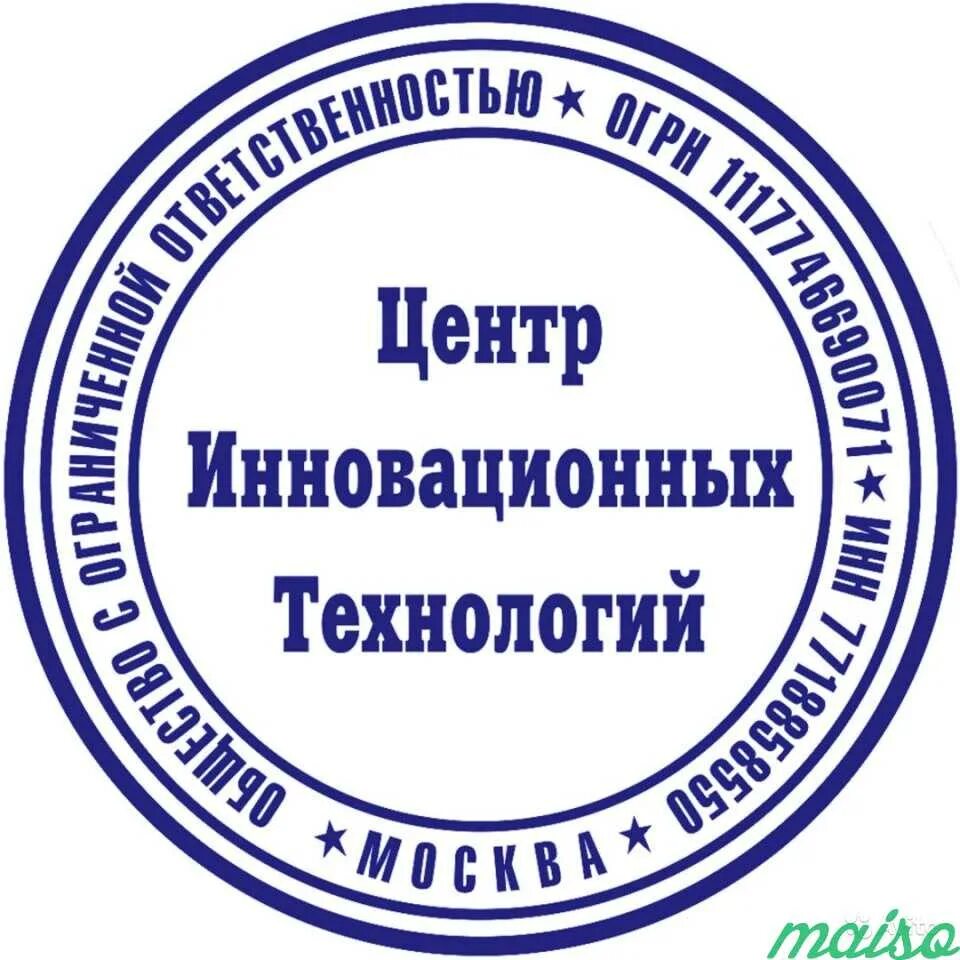 ОБЩЕСТВО С ОГРАНИЧЕННОЙ ОТВЕТСТВЕННОСТЬЮ ★ ОГРН 1117746690071 ★ ИНН 7718858550 ★ МОСКВА ★

Центр Инновационных Технологий

maiso